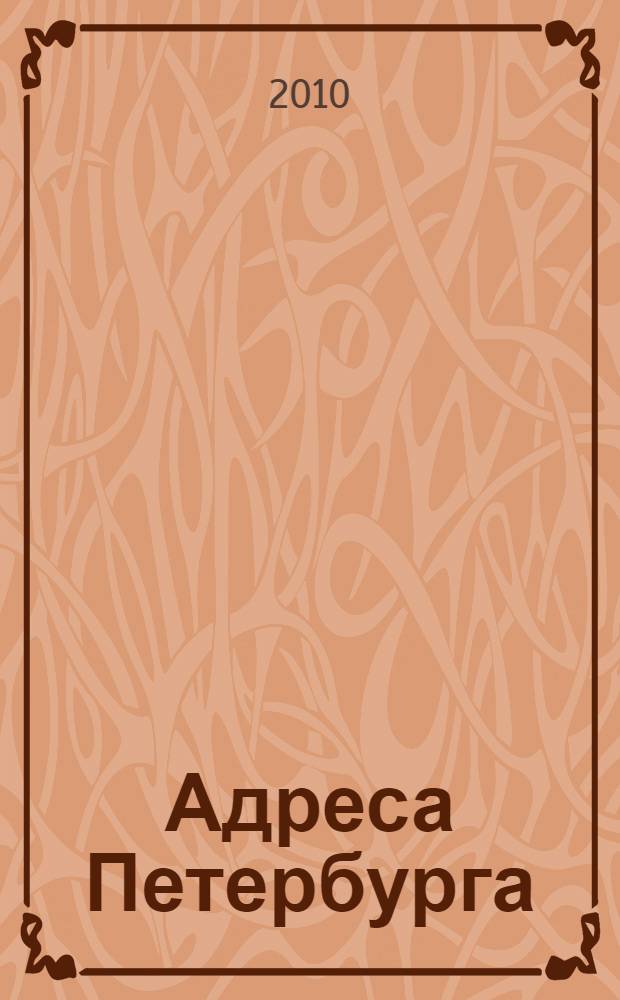 2010

Адреса Петербурга